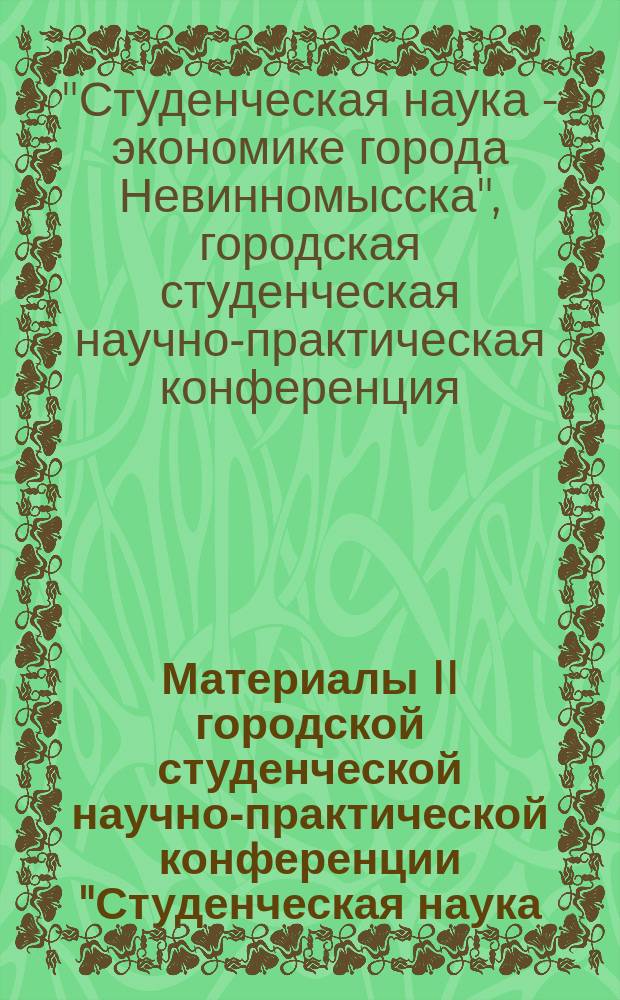 "Студенческая наука - экономике города Невинномысска", городская студенческая научно-практическая конференция

Материалы II городской студенческой научно-практической конференции "Студенческая наука